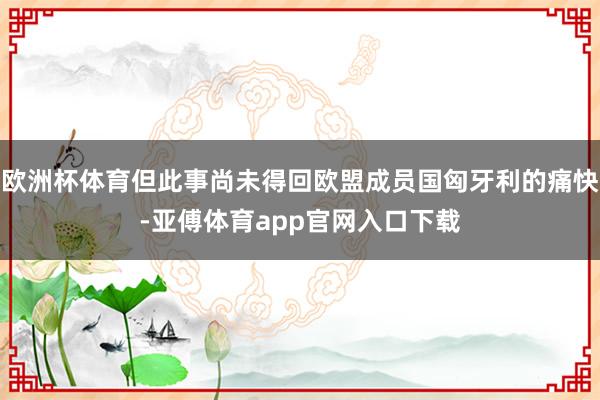 欧洲杯体育但此事尚未得回欧盟成员国匈牙利的痛快-亚傅体育app官网入口下载